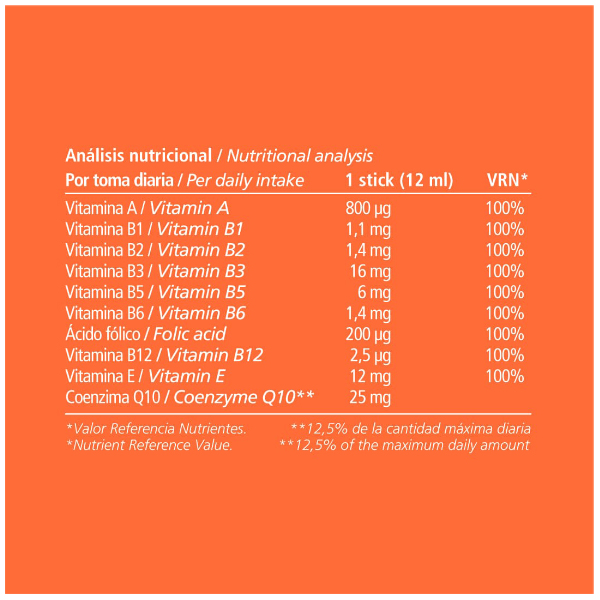 Análisis nutricional / Nutritional analysis

| Por toma diaria / Per daily intake | 1 stick (12 ml) | VRN* |
|---|---|---|
| Vitamina A / Vitamin A | 800 µg | 100% |
| Vitamina B1 / Vitamin B1 | 1,1 mg | 100% |
| Vitamina B2 / Vitamin B2 | 1,4 mg | 100% |
| Vitamina B3 / Vitamin B3 | 16 mg | 100% |
| Vitamina B5 / Vitamin B5 | 6 mg | 100% |
| Vitamina B6 / Vitamin B6 | 1,4 mg | 100% |
| Ácido fólico / Folic acid | 200 µg | 100% |
| Vitamina B12 / Vitamin B12 | 2,5 µg | 100% |
| Vitamina E / Vitamin E | 12 mg | 100% |
| Coenzima Q10 / Coenzyme Q10** | 25 mg | |

*Valor Referencia Nutrientes.
*Nutrient Reference Value.

**12,5% de la cantidad máxima diaria
**12,5% of the maximum daily amount